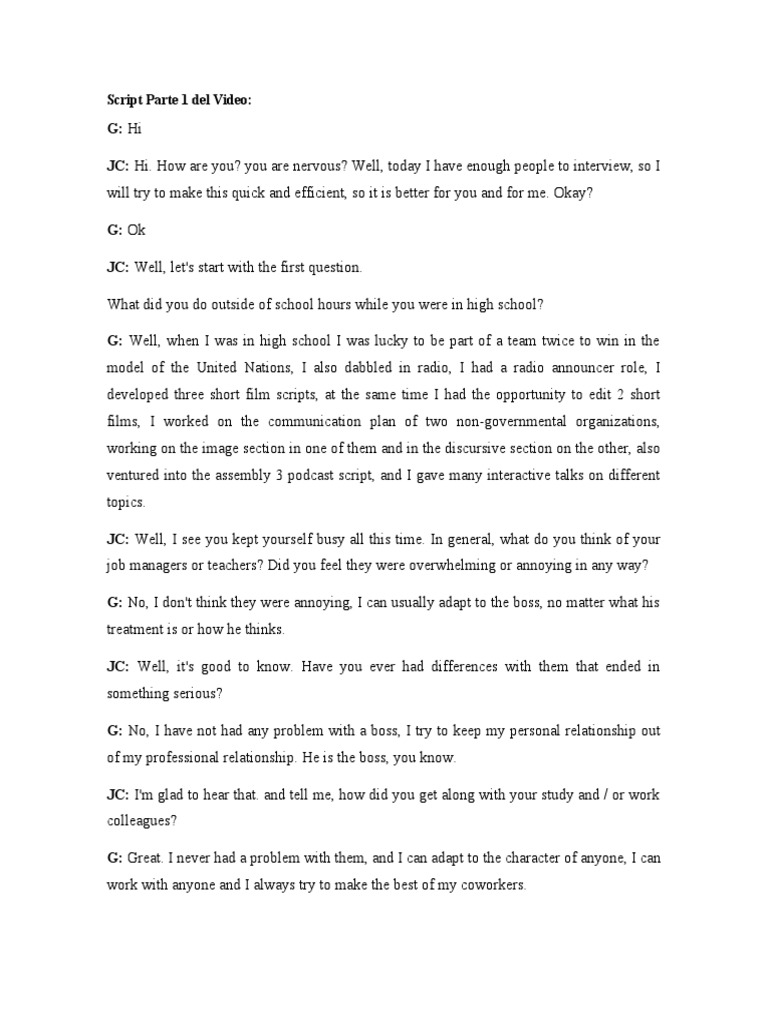 Script Parte 1 del Video:

G: Hi

JC: Hi. How are you? you are nervous? Well, today I have enough people to interview, so I will try to make this quick and efficient, so it is better for you and for me. Okay?

G: Ok

JC: Well, let's start with the first question.

What did you do outside of school hours while you were in high school?

G: Well, when I was in high school I was lucky to be part of a team twice to win in the model of the United Nations, I also dabbled in radio, I had a radio announcer role, I developed three short film scripts, at the same time I had the opportunity to edit 2 short films, I worked on the communication plan of two non-governmental organizations, working on the image section in one of them and in the discursive section on the other, also ventured into the assembly 3 podcast script, and I gave many interactive talks on different topics.

JC: Well, I see you kept yourself busy all this time. In general, what do you think of your job managers or teachers? Did you feel they were overwhelming or annoying in any way?

G: No, I don't think they were annoying, I can usually adapt to the boss, no matter what his treatment is or how he thinks.

JC: Well, it's good to know. Have you ever had differences with them that ended in something serious?

G: No, I have not had any problem with a boss, I try to keep my personal relationship out of my professional relationship. He is the boss, you know.

JC: I'm glad to hear that. and tell me, how did you get along with your study and / or work colleagues?

G: Great. I never had a problem with them, and I can adapt to the character of anyone, I can work with anyone and I always try to make the best of my coworkers.